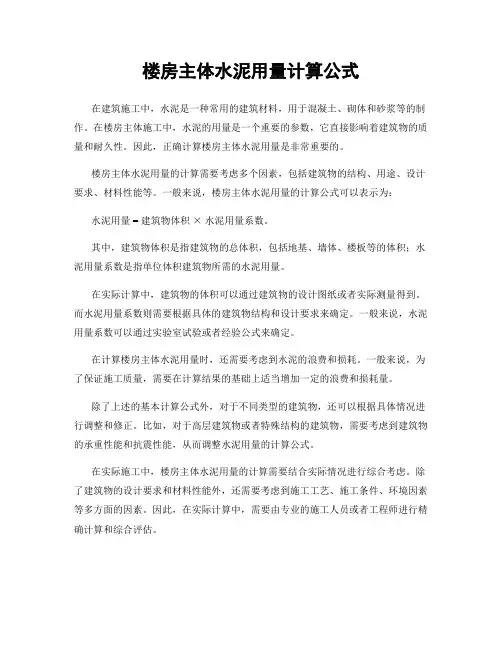 楼房主体水泥用量计算公式

在建筑施工中，水泥是一种常用的建筑材料，用于混凝土、砌体和砂浆等的制作。在楼房主体施工中，水泥的用量是一个重要的参数，它直接影响着建筑物的质量和耐久性。因此，正确计算楼房主体水泥用量是非常重要的。

楼房主体水泥用量的计算需要考虑多个因素，包括建筑物的结构、用途、设计要求、材料性能等。一般来说，楼房主体水泥用量的计算公式可以表示为：

水泥用量 = 建筑物体积 × 水泥用量系数。

其中，建筑物体积是指建筑物的总体积，包括地基、墙体、楼板等的体积；水泥用量系数是指单位体积建筑物所需的水泥用量。

在实际计算中，建筑物的体积可以通过建筑物的设计图纸或者实际测量得到，而水泥用量系数则需要根据具体的建筑物结构和设计要求来确定。一般来说，水泥用量系数可以通过实验室试验或者经验公式来确定。

在计算楼房主体水泥用量时，还需要考虑到水泥的浪费和损耗。一般来说，为了保证施工质量，需要在计算结果的基础上适当增加一定的浪费和损耗量。

除了上述的基本计算公式外，对于不同类型的建筑物，还可以根据具体情况进行调整和修正。比如，对于高层建筑物或者特殊结构的建筑物，需要考虑到建筑物的承重性能和抗震性能，从而调整水泥用量的计算公式。

在实际施工中，楼房主体水泥用量的计算需要结合实际情况进行综合考虑。除了建筑物的设计要求和材料性能外，还需要考虑到施工工艺、施工条件、环境因素等多方面的因素。因此，在实际计算中，需要由专业的施工人员或者工程师进行精确计算和综合评估。